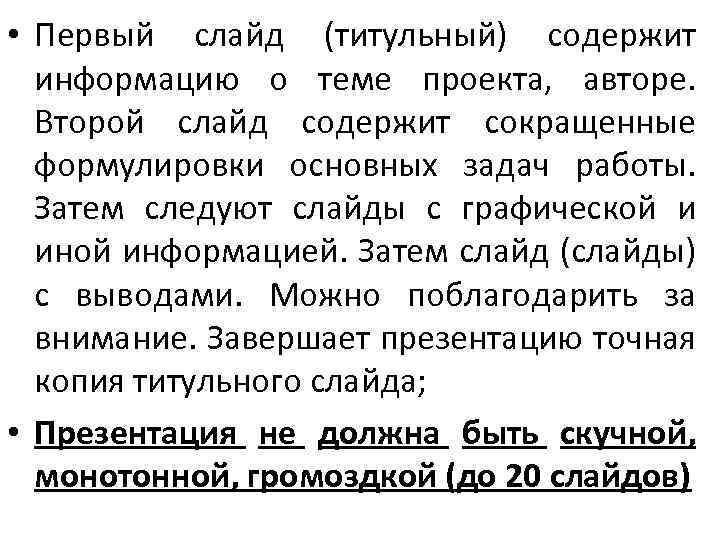 • Первый слайд (титульный) содержит информацию о теме проекта, авторе. Второй слайд содержит сокращенные формулировки основных задач работы. Затем следуют слайды с графической и иной информацией. Затем слайд (слайды) с выводами. Можно поблагодарить за внимание. Завершает презентацию точная копия титульного слайда;

• Презентация не должна быть скучной, монотонной, громоздкой (до 20 слайдов)